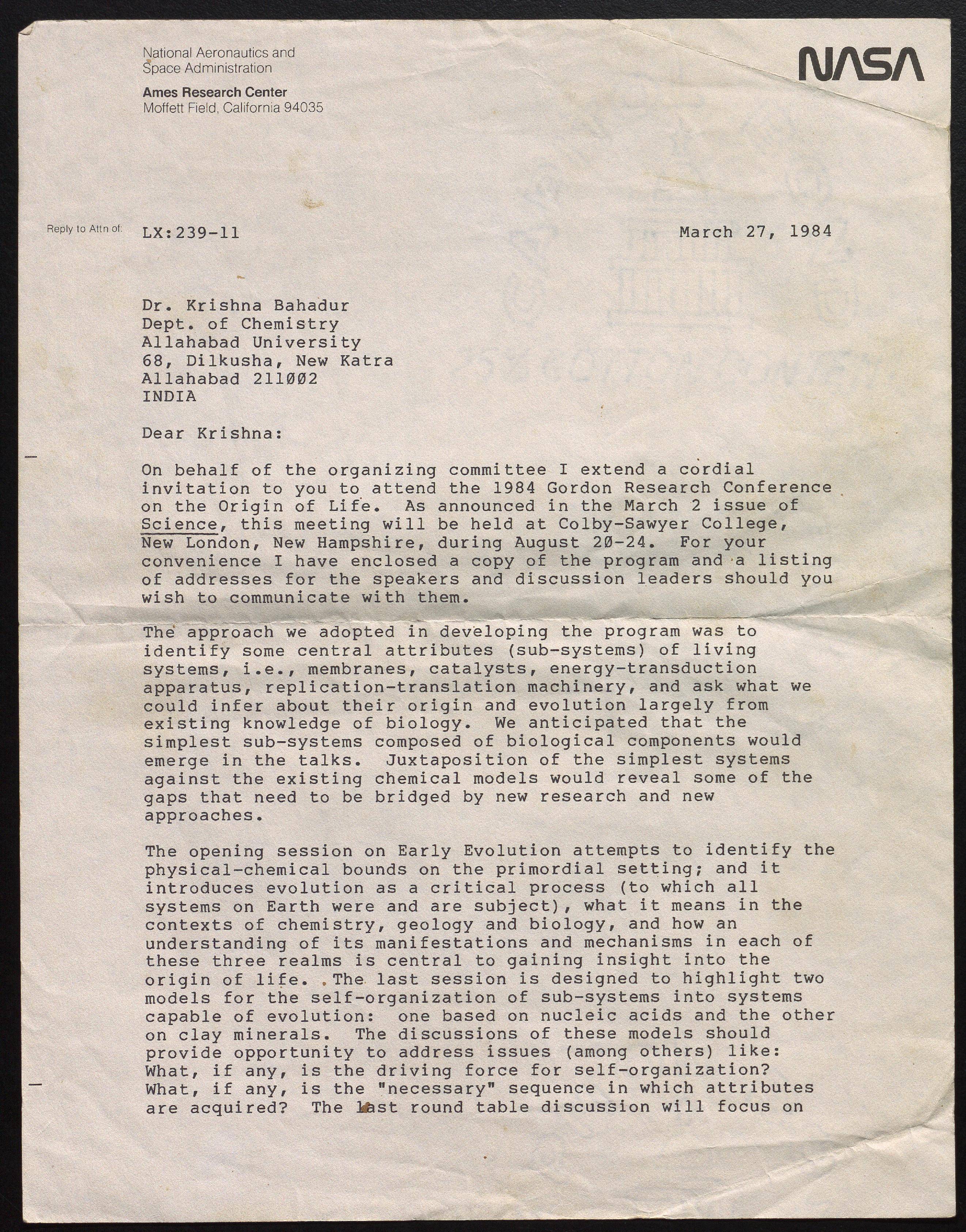 National Aeronautics and Space Administration

Ames Research Center
Moffett Field, California 94035

NASA

Reply to Attn of: LX:239-11

March 27, 1984

Dr. Krishna Bahadur
Dept. of Chemistry
Allahabad University
68, Dilkusha, New Katra
Allahabad 211002
INDIA

Dear Krishna:

On behalf of the organizing committee I extend a cordial invitation to you to attend the 1984 Gordon Research Conference on the Origin of Life. As announced in the March 2 issue of Science, this meeting will be held at Colby-Sawyer College, New London, New Hampshire, during August 20-24. For your convenience I have enclosed a copy of the program and a listing of addresses for the speakers and discussion leaders should you wish to communicate with them.

The approach we adopted in developing the program was to identify some central attributes (sub-systems) of living systems, i.e., membranes, catalysts, energy-transduction apparatus, replication-translation machinery, and ask what we could infer about their origin and evolution largely from existing knowledge of biology. We anticipated that the simplest sub-systems composed of biological components would emerge in the talks. Juxtaposition of the simplest systems against the existing chemical models would reveal some of the gaps that need to be bridged by new research and new approaches.

The opening session on Early Evolution attempts to identify the physical-chemical bounds on the primordial setting; and it introduces evolution as a critical process (to which all systems on Earth were and are subject), what it means in the contexts of chemistry, geology and biology, and how an understanding of its manifestations and mechanisms in each of these three realms is central to gaining insight into the origin of life. The last session is designed to highlight two models for the self-organization of sub-systems into systems capable of evolution: one based on nucleic acids and the other on clay minerals. The discussions of these models should provide opportunity to address issues (among others) like: What, if any, is the driving force for self-organization? What, if any, is the "necessary" sequence in which attributes are acquired? The last round table discussion will focus on